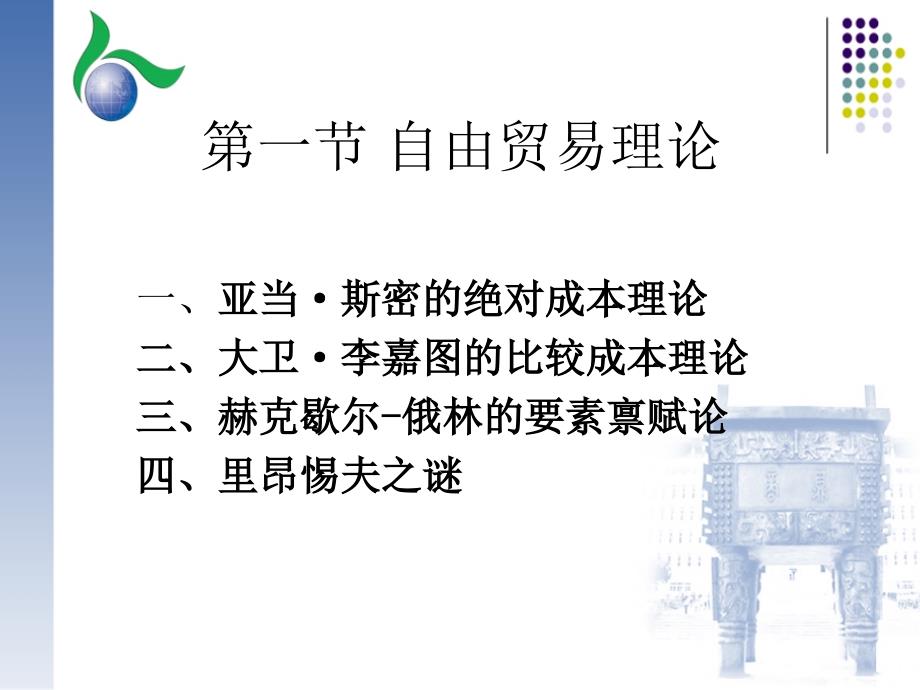 第一节 自由贸易理论

一、亚当·斯密的绝对成本理论
二、大卫·李嘉图的比较成本理论
三、赫克歇尔-俄林的要素禀赋论
四、里昂惕夫之谜